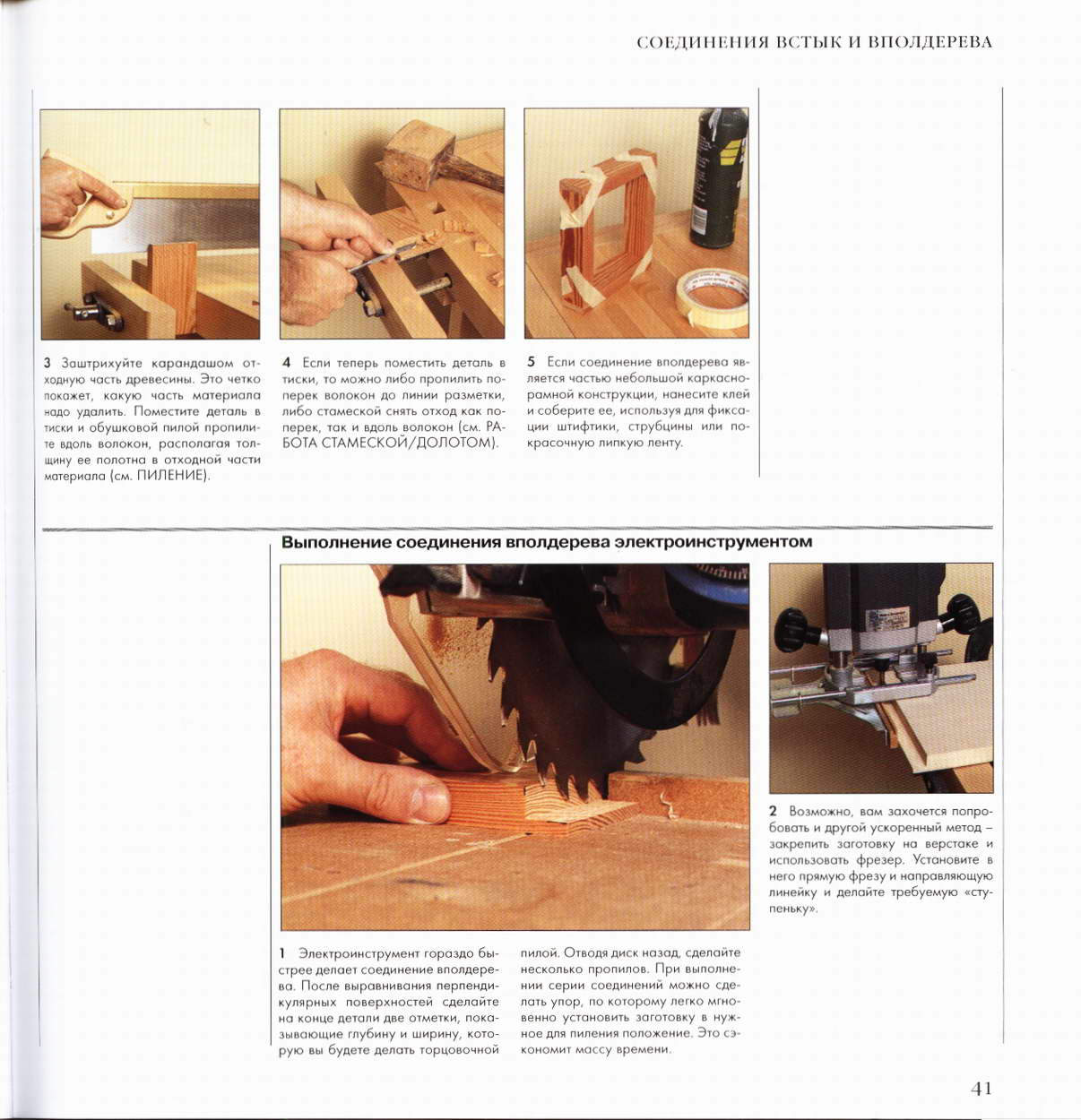 СОЕДИНЕНИЯ ВСТЫК И ВПОЛДЕРЕВА

3 Заштрихуйте карандашом отходную часть древесины. Это четко покажет, какую часть материала надо удалить. Поместите деталь в тиски и обушковой пилой пропилите вдоль волокон, располагая толщину ее полотна в отходной части материала (см. ПИЛЕНИЕ).

4 Если теперь поместить деталь в тиски, то можно либо пропилить поперек волокон до линии разметки, либо стамеской снять отход как поперек, так и вдоль волокон (см. РАБОТА СТАМЕСКОЙ/ДОЛОТОМ).

5 Если соединение вполдерева является частью небольшой каркасно-рамной конструкции, нанесите клей и соберите ее, используя для фиксации штифтики, струбцины или покрасочную липкую ленту.

Выполнение соединения вполдерева электроинструментом

1 Электроинструмент гораздо быстрее делает соединение вполдерева. После выравнивания перпендикулярных поверхностей сделайте на конце детали две отметки, показывающие глубину и ширину, которую вы будете делать торцовочной пилой. Отводя диск назад, сделайте несколько пропилов. При выполнении серии соединений можно сделать упор, по которому легко мгновенно установить заготовку в нужное для пиления положение. Это сэкономит массу времени.

2 Возможно, вам захочется попробовать и другой ускоренный метод – закрепить заготовку на верстаке и использовать фрезер. Установите в него прямую фрезу и направляющую линейку и делайте требуемую «ступеньку».

41